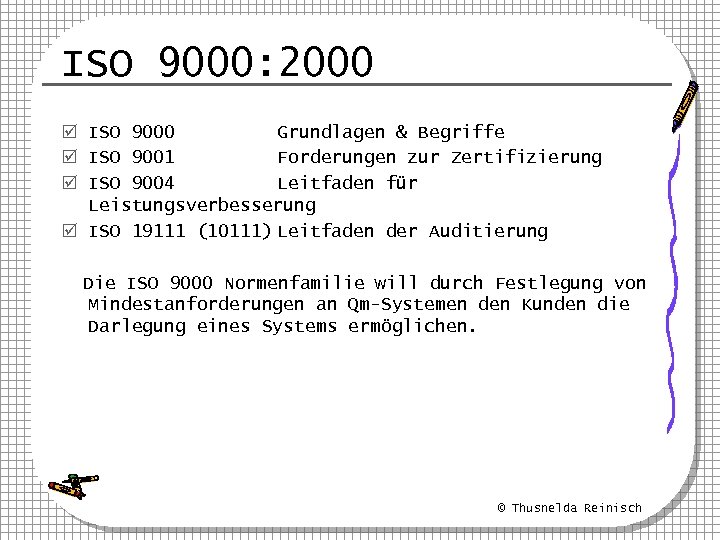 ISO 9000:2000

☑ ISO 9000 Grundlagen & Begriffe
☑ ISO 9001 Forderungen zur Zertifizierung
☑ ISO 9004 Leitfaden für Leistungsverbesserung
☑ ISO 19111 (10111) Leitfaden der Auditierung

Die ISO 9000 Normenfamilie will durch Festlegung von Mindestanforderungen an Qm-Systemen den Kunden die Darlegung eines Systems ermöglichen.

© Thusnelda Reinisch